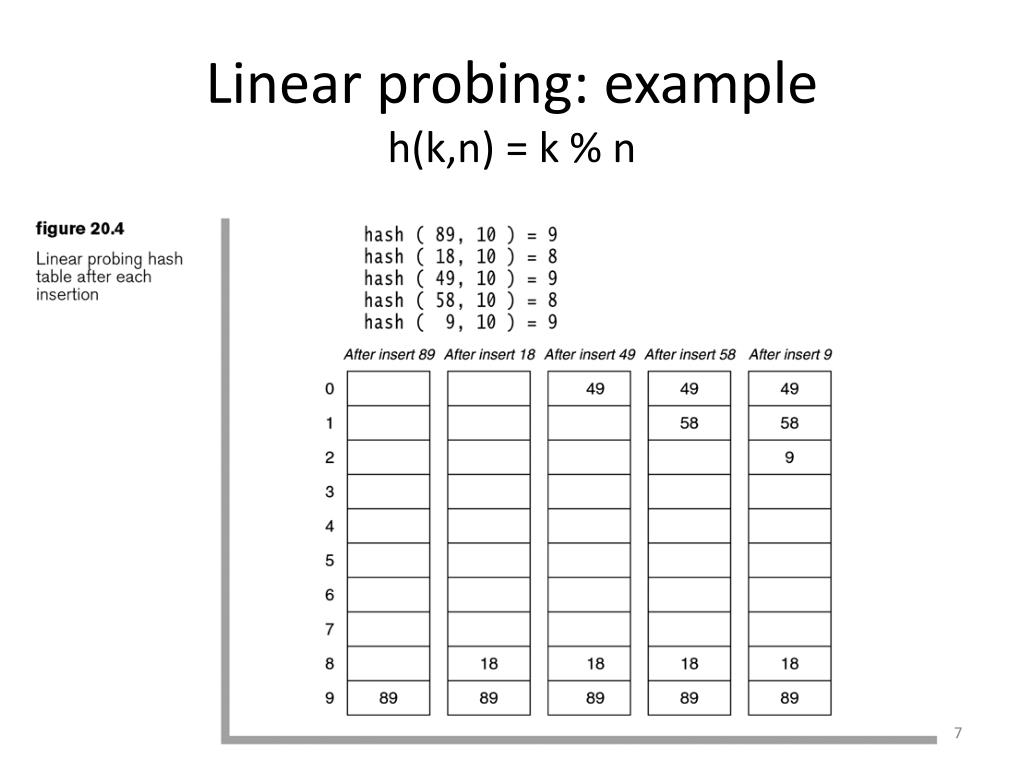 Linear probing: example
h(k,n) = k % n

figure 20.4
Linear probing hash table after each insertion

hash ( 89, 10 ) = 9
hash ( 18, 10 ) = 8
hash ( 49, 10 ) = 9
hash ( 58, 10 ) = 8
hash ( 9, 10 ) = 9

| | After insert 89 | After insert 18 | After insert 49 | After insert 58 | After insert 9 |
|---|---|---|---|---|---|
| 0 | | | 49 | 49 | 49 |
| 1 | | | | 58 | 58 |
| 2 | | | | | 9 |
| 3 | | | | | |
| 4 | | | | | |
| 5 | | | | | |
| 6 | | | | | |
| 7 | | | | | |
| 8 | | 18 | 18 | 18 | 18 |
| 9 | 89 | 89 | 89 | 89 | 89 |

7